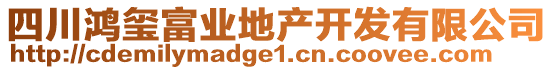 四川鸿玺富业地产开发有限公司
http://cdemilymadge1.cn.coovee.com